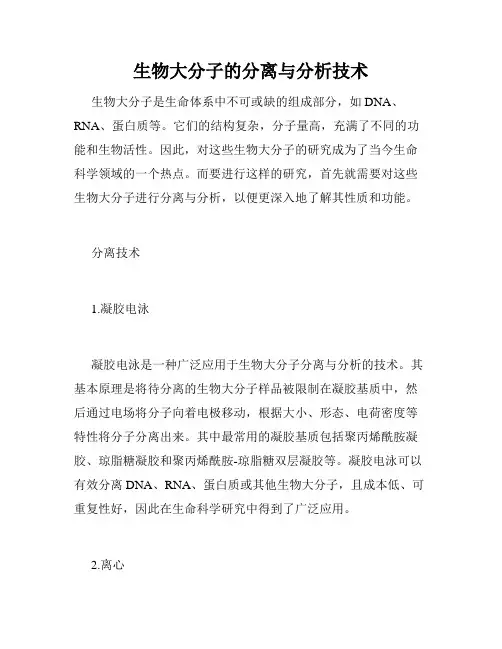 生物大分子的分离与分析技术

生物大分子是生命体系中不可或缺的组成部分，如 DNA、RNA、蛋白质等。它们的结构复杂，分子量高，充满了不同的功能和生物活性。因此，对这些生物大分子的研究成为了当今生命科学领域的一个热点。而要进行这样的研究，首先就需要对这些生物大分子进行分离与分析，以便更深入地了解其性质和功能。

分离技术

1.凝胶电泳

凝胶电泳是一种广泛应用于生物大分子分离与分析的技术。其基本原理是将待分离的生物大分子样品被限制在凝胶基质中，然后通过电场将分子向着电极移动，根据大小、形态、电荷密度等特性将分子分离出来。其中最常用的凝胶基质包括聚丙烯酰胺凝胶、琼脂糖凝胶和聚丙烯酰胺-琼脂糖双层凝胶等。凝胶电泳可以有效分离 DNA、RNA、蛋白质或其他生物大分子，且成本低、可重复性好，因此在生命科学研究中得到了广泛应用。

2.离心